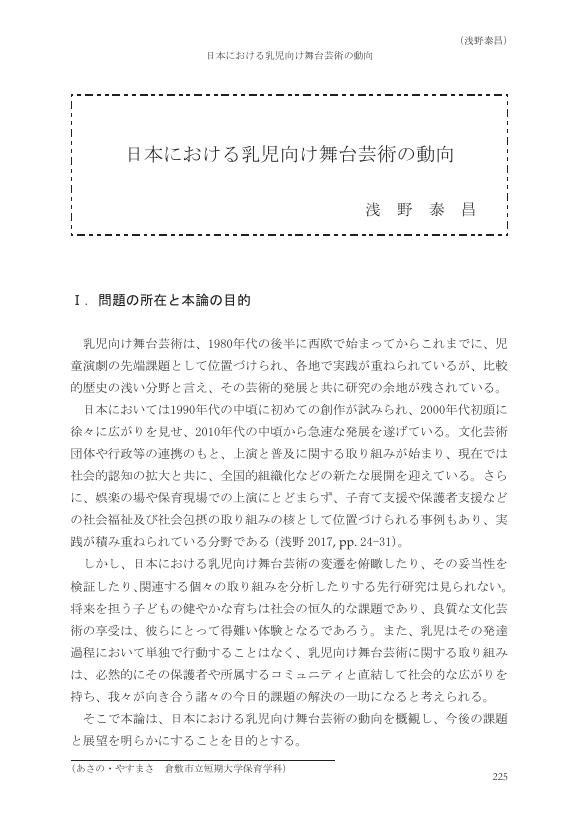 (浅野泰昌)

日本における乳児向け舞台芸術の動向

日本における乳児向け舞台芸術の動向

浅　野　泰　昌

Ⅰ．問題の所在と本論の目的

乳児向け舞台芸術は、1980年代の後半に西欧で始まってからこれまでに、児童演劇の先端課題として位置づけられ、各地で実践が重ねられているが、比較的歴史の浅い分野と言え、その芸術的発展と共に研究の余地が残されている。

日本においては1990年代の中頃に初めての創作が試みられ、2000年代初頭に徐々に広がりを見せ、2010年代の中頃から急速な発展を遂げている。文化芸術団体や行政等の連携のもと、上演と普及に関する取り組みが始まり、現在では社会的認知の拡大と共に、全国的組織化などの新たな展開を迎えている。さらに、娯楽の場や保育現場での上演にとどまらず、子育て支援や保護者支援などの社会福祉及び社会包摂の取り組みの核として位置づけられる事例もあり、実践が積み重ねられている分野である（浅野 2017, pp. 24-31）。

しかし、日本における乳児向け舞台芸術の変遷を俯瞰したり、その妥当性を検証したり、関連する個々の取り組みを分析したりする先行研究は見られない。将来を担う子どもの健やかな育ちは社会の恒久的な課題であり、良質な文化芸術の享受は、彼らにとって得難い体験となるであろう。また、乳児はその発達過程において単独で行動することはなく、乳児向け舞台芸術に関する取り組みは、必然的にその保護者や所属するコミュニティと直結して社会的な広がりを持ち、我々が向き合う諸々の今日的課題の解決の一助になると考えられる。

そこで本論は、日本における乳児向け舞台芸術の動向を概観し、今後の課題と展望を明らかにすることを目的とする。

（あさの・やすまさ　倉敷市立短期大学保育学科）

225